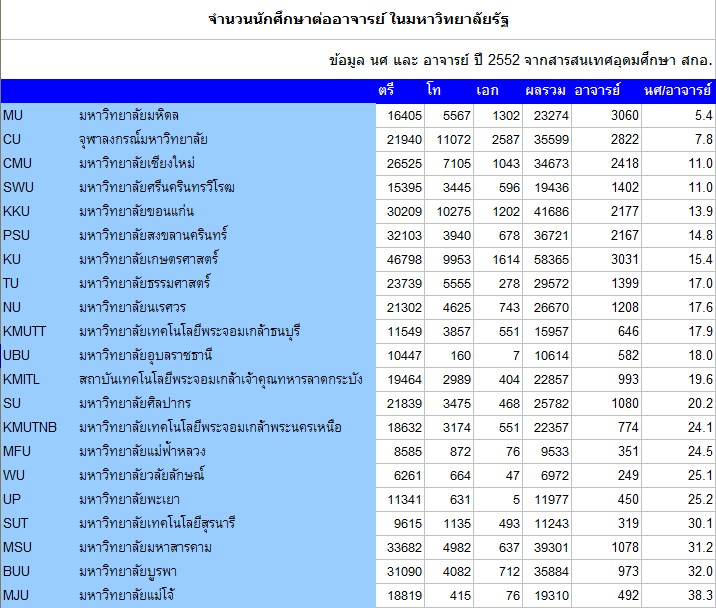 จำนวนนักศึกษาต่ออาจารย์ ในมหาวิทยาลัยรัฐ

ข้อมูล นศ และ อาจารย์ ปี 2552 จากสารสนเทศอุดมศึกษา สกอ.

| | | ตรี | โท | เอก | ผลรวม | อาจารย์ | นศ/อาจารย์ |
|---|---|---|---|---|---|---|---|
| MU | มหาวิทยาลัยมหิดล | 16405 | 5567 | 1302 | 23274 | 3060 | 5.4 |
| CU | จุฬาลงกรณ์มหาวิทยาลัย | 21940 | 11072 | 2587 | 35599 | 2822 | 7.8 |
| CMU | มหาวิทยาลัยเชียงใหม่ | 26525 | 7105 | 1043 | 34673 | 2418 | 11.0 |
| SWU | มหาวิทยาลัยศรีนครินทรวิโรฒ | 15395 | 3445 | 596 | 19436 | 1402 | 11.0 |
| KKU | มหาวิทยาลัยขอนแก่น | 30209 | 10275 | 1202 | 41686 | 2177 | 13.9 |
| PSU | มหาวิทยาลัยสงขลานครินทร์ | 32103 | 3940 | 678 | 36721 | 2167 | 14.8 |
| KU | มหาวิทยาลัยเกษตรศาสตร์ | 46798 | 9953 | 1614 | 58365 | 3031 | 15.4 |
| TU | มหาวิทยาลัยธรรมศาสตร์ | 23739 | 5555 | 278 | 29572 | 1399 | 17.0 |
| NU | มหาวิทยาลัยนเรศวร | 21302 | 4625 | 743 | 26670 | 1208 | 17.6 |
| KMUTT | มหาวิทยาลัยเทคโนโลยีพระจอมเกล้าธนบุรี | 11549 | 3857 | 551 | 15957 | 646 | 17.9 |
| UBU | มหาวิทยาลัยอุบลราชธานี | 10447 | 160 | 7 | 10614 | 582 | 18.0 |
| KMITL | สถาบันเทคโนโลยีพระจอมเกล้าเจ้าคุณทหารลาดกระบัง | 19464 | 2989 | 404 | 22857 | 993 | 19.6 |
| SU | มหาวิทยาลัยศิลปากร | 21839 | 3475 | 468 | 25782 | 1080 | 20.2 |
| KMUTNB | มหาวิทยาลัยเทคโนโลยีพระจอมเกล้าพระนครเหนือ | 18632 | 3174 | 551 | 22357 | 774 | 24.1 |
| MFU | มหาวิทยาลัยแม่ฟ้าหลวง | 8585 | 872 | 76 | 9533 | 351 | 24.5 |
| WU | มหาวิทยาลัยวลัยลักษณ์ | 6261 | 664 | 47 | 6972 | 249 | 25.1 |
| UP | มหาวิทยาลัยพะเยา | 11341 | 631 | 5 | 11977 | 450 | 25.2 |
| SUT | มหาวิทยาลัยเทคโนโลยีสุรนารี | 9615 | 1135 | 493 | 11243 | 319 | 30.1 |
| MSU | มหาวิทยาลัยมหาสารคาม | 33682 | 4982 | 637 | 39301 | 1078 | 31.2 |
| BUU | มหาวิทยาลัยบูรพา | 31090 | 4082 | 712 | 35884 | 973 | 32.0 |
| MJU | มหาวิทยาลัยแม่โจ้ | 18819 | 415 | 76 | 19310 | 492 | 38.3 |